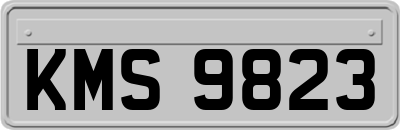 KMS 9823